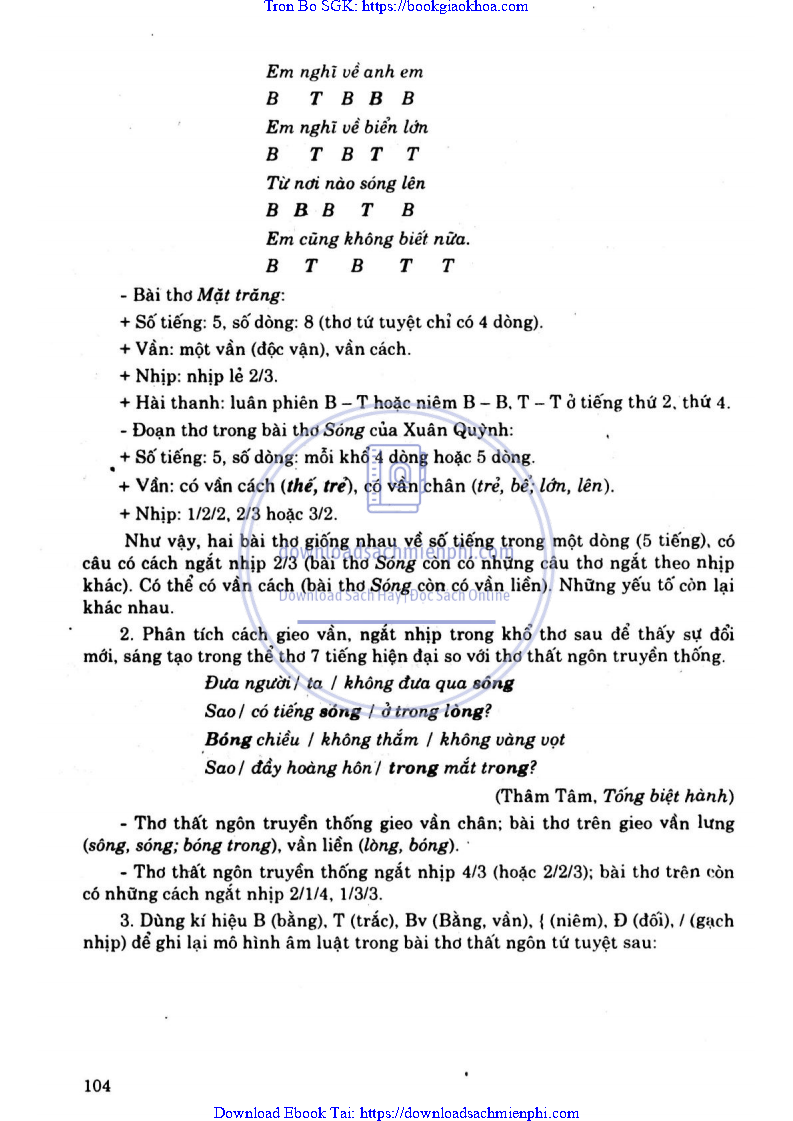 Tron Bo SGK: https://bookgiaokhoa.com

Em nghĩ về anh em
B T B B B
Em nghĩ về biển lớn
B T B T T
Từ nơi nào sóng lên
B B B T B
Em cũng không biết nữa.
B T B T T

- Bài thơ Mặt trăng:

+ Số tiếng: 5, số dòng: 8 (thơ tứ tuyệt chỉ có 4 dòng).

+ Vần: một vần (độc vận), vần cách.

+ Nhịp: nhịp lẻ 2/3.

+ Hài thanh: luân phiên B – T hoặc niêm B – B, T – T ở tiếng thứ 2, thứ 4.

- Đoạn thơ trong bài thơ Sóng của Xuân Quỳnh:

+ Số tiếng: 5, số dòng: mỗi khổ 4 dòng hoặc 5 dòng.

+ Vần: có vần cách (thế, trẻ), có vần chân (trẻ, bể; lớn, lên).

+ Nhịp: 1/2/2, 2/3 hoặc 3/2.

Như vậy, hai bài thơ giống nhau về số tiếng trong một dòng (5 tiếng), có câu có cách ngắt nhịp 2/3 (bài thơ Sóng còn có những câu thơ ngắt theo nhịp khác). Có thể có vần cách (bài thơ Sóng còn có vần liền). Những yếu tố còn lại khác nhau.

downloadsachmienphi.com
Download Sách Hay | Đọc Sách Online

2. Phân tích cách gieo vần, ngắt nhịp trong khổ thơ sau để thấy sự đổi mới, sáng tạo trong thể thơ 7 tiếng hiện đại so với thơ thất ngôn truyền thống.

Đưa người / ta / không đưa qua sông
Sao / có tiếng sóng / ở trong lòng?
Bóng chiều / không thắm / không vàng vọt
Sao / đầy hoàng hôn / trong mắt trong?

(Thâm Tâm, Tống biệt hành)

- Thơ thất ngôn truyền thống gieo vần chân; bài thơ trên gieo vần lưng (sông, sóng; bóng trong), vần liền (lòng, bóng).

- Thơ thất ngôn truyền thống ngắt nhịp 4/3 (hoặc 2/2/3); bài thơ trên còn có những cách ngắt nhịp 2/1/4, 1/3/3.

3. Dùng kí hiệu B (bằng), T (trắc), Bv (Bằng, vần), { (niêm), Đ (đối), / (gạch nhịp) để ghi lại mô hình âm luật trong bài thơ thất ngôn tứ tuyệt sau:

104

Download Ebook Tai: https://downloadsachmienphi.com